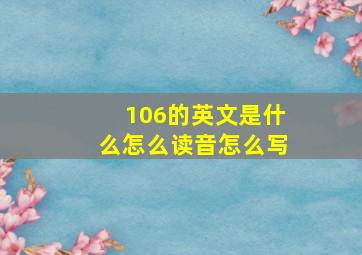 106的英文是什么怎么读音怎么写